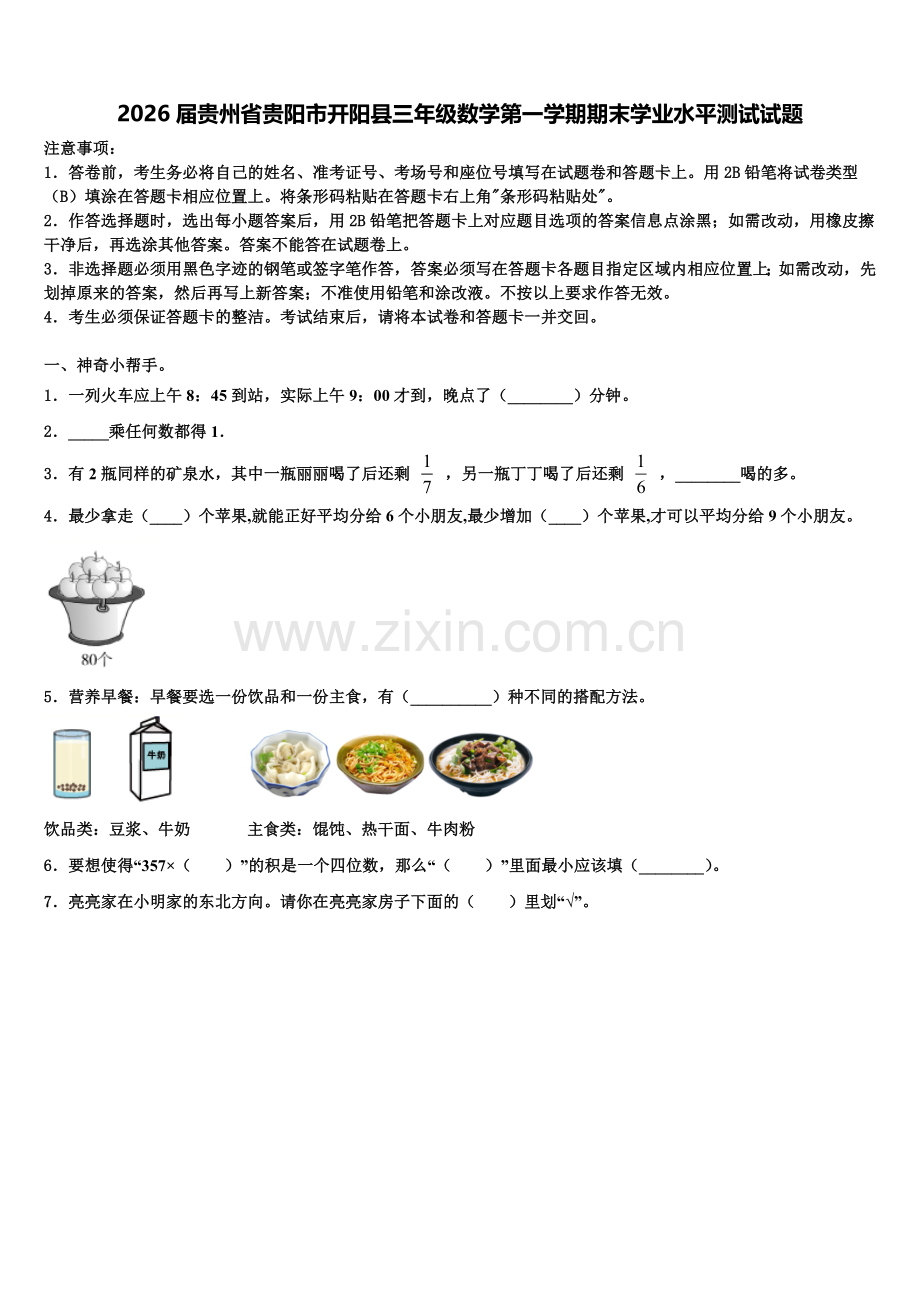 2026 届贵州省贵阳市开阳县三年级数学第一学期期末学业水平测试试题

注意事项：
1．答卷前，考生务必将自己的姓名、准考证号、考场号和座位号填写在试题卷和答题卡上。用 2B 铅笔将试卷类型（B）填涂在答题卡相应位置上。将条形码粘贴在答题卡右上角"条形码粘贴处"。
2．作答选择题时，选出每小题答案后，用 2B 铅笔把答题卡上对应题目选项的答案信息点涂黑；如需改动，用橡皮擦干净后，再选涂其他答案。答案不能答在试题卷上。
3．非选择题必须用黑色字迹的钢笔或签字笔作答，答案必须写在答题卡各题目指定区域内相应位置上；如需改动，先划掉原来的答案，然后再写上新答案；不准使用铅笔和涂改液。不按以上要求作答无效。
4．考生必须保证答题卡的整洁。考试结束后，请将本试卷和答题卡一并交回。

一、神奇小帮手。
1．一列火车应上午 8：45 到站，实际上午 9：00 才到，晚点了（________）分钟。
2．_____乘任何数都得 1．
3．有 2 瓶同样的矿泉水，其中一瓶丽丽喝了后还剩 $\frac{1}{7}$ ，另一瓶丁丁喝了后还剩 $\frac{1}{6}$ ，________喝的多。
4．最少拿走（____）个苹果,就能正好平均分给 6 个小朋友,最少增加（____）个苹果,才可以平均分给 9 个小朋友。

80个

www.zixin.com.cn

5．营养早餐：早餐要选一份饮品和一份主食，有（__________）种不同的搭配方法。

牛奶

饮品类：豆浆、牛奶　　　主食类：馄饨、热干面、牛肉粉
6．要想使得“357×（　　）”的积是一个四位数，那么“（　　）”里面最小应该填（________）。
7．亮亮家在小明家的东北方向。请你在亮亮家房子下面的（　　）里划“√”。